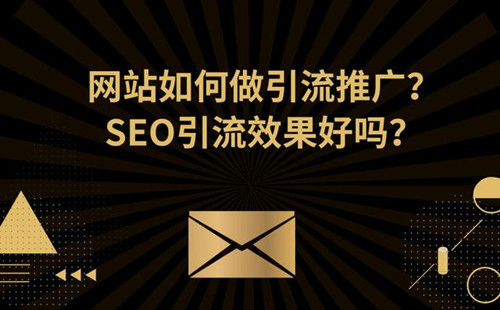 网站如何做引流推广?
SEO引流效果好吗?